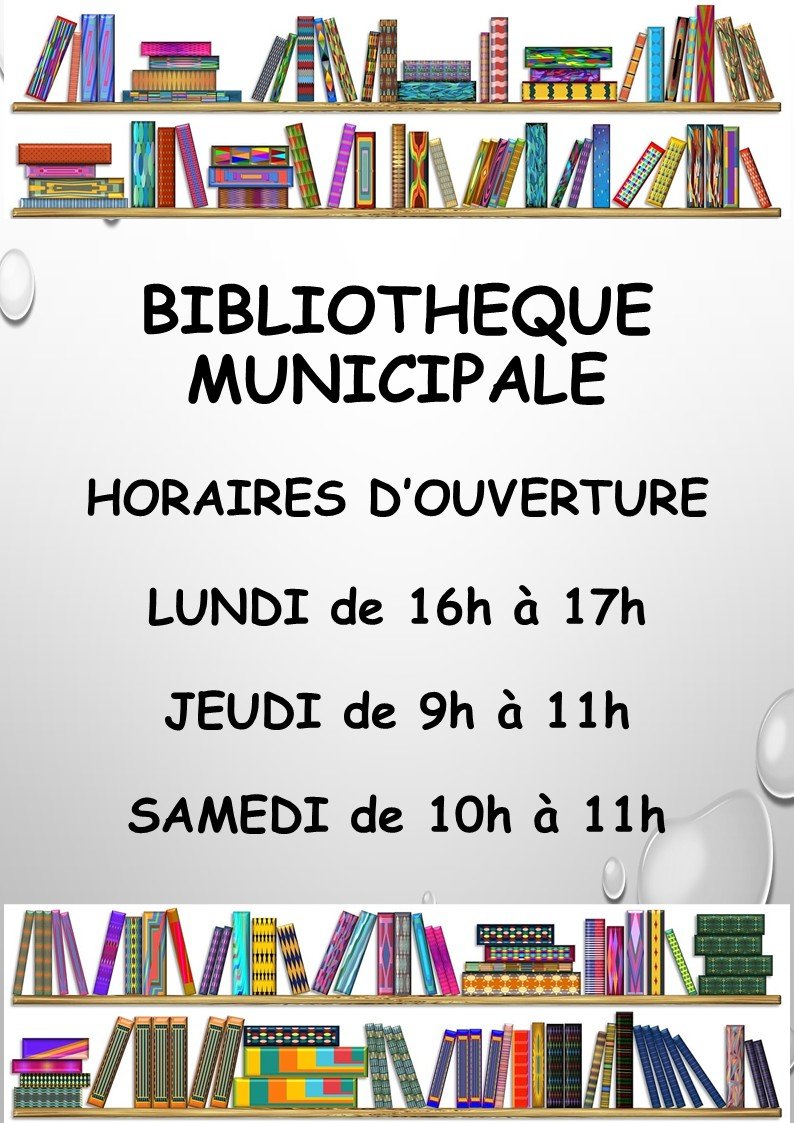 BIBLIOTHEQUE MUNICIPALE

HORAIRES D'OUVERTURE

LUNDI de 16h à 17h

JEUDI de 9h à 11h

SAMEDI de 10h à 11h